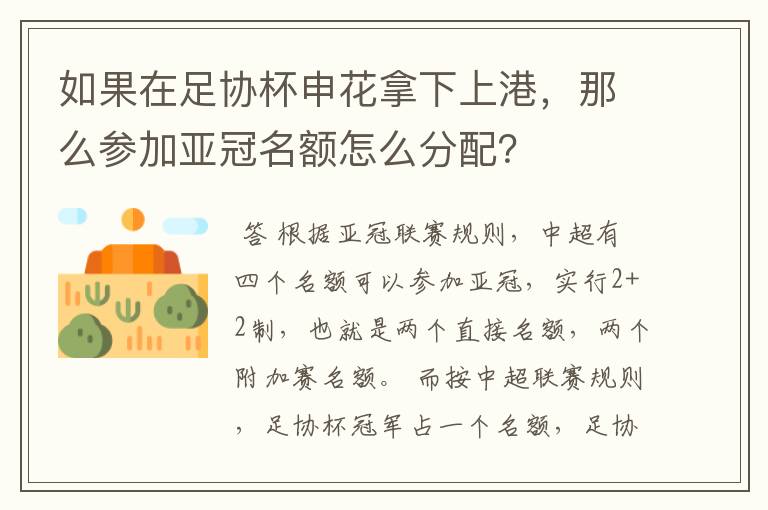 如果在足协杯申花拿下上港，那么参加亚冠名额怎么分配？

答 根据亚冠联赛规则，中超有四个名额可以参加亚冠，实行2+2制，也就是两个直接名额，两个附加赛名额。而按中超联赛规则，足协杯冠军占一个名额，足协